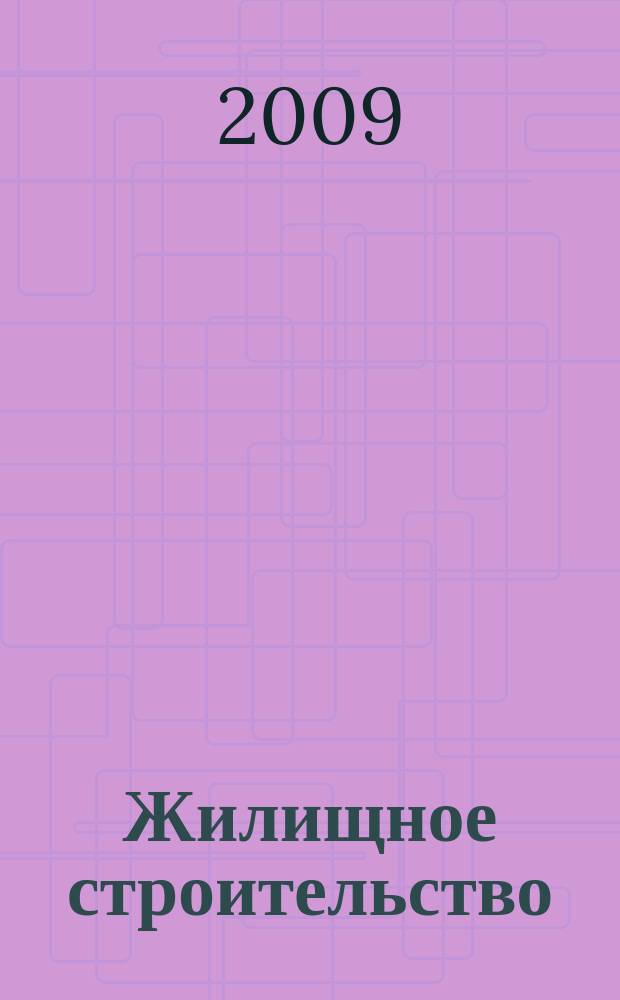 2009

Жилищное строительство